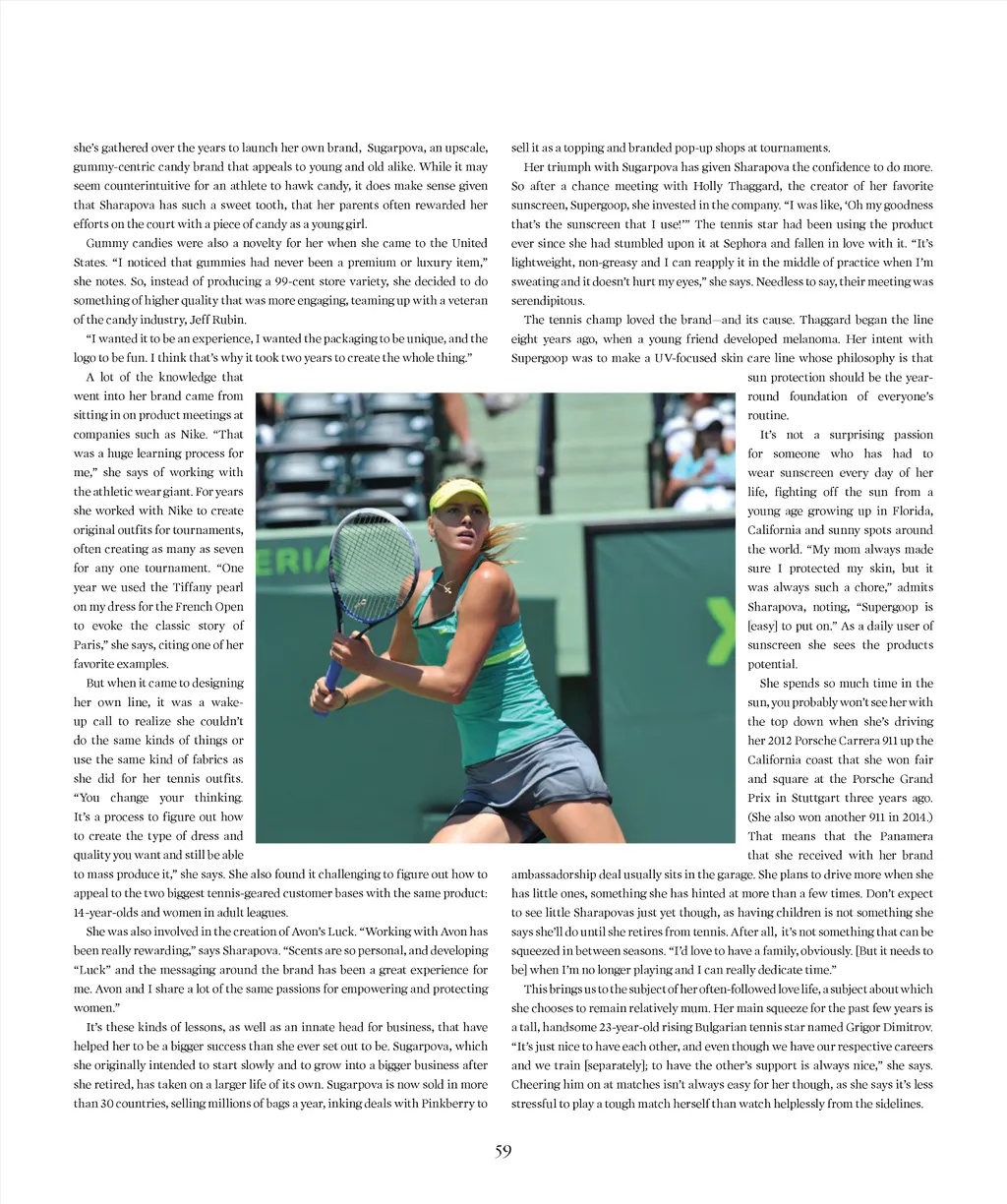 she's gathered over the years to launch her own brand, Sugarpova, an upscale, gummy-centric candy brand that appeals to young and old alike. While it may seem counterintuitive for an athlete to hawk candy, it does make sense given that Sharapova has such a sweet tooth, that her parents often rewarded her efforts on the court with a piece of candy as a young girl.

Gummy candies were also a novelty for her when she came to the United States. "I noticed that gummies had never been a premium or luxury item," she notes. So, instead of producing a 99-cent store variety, she decided to do something of higher quality that was more engaging, teaming up with a veteran of the candy industry, Jeff Rubin.

"I wanted it to be an experience, I wanted the packaging to be unique, and the logo to be fun. I think that's why it took two years to create the whole thing."

A lot of the knowledge that went into her brand came from sitting in on product meetings at companies such as Nike. "That was a huge learning process for me," she says of working with the athletic wear giant. For years she worked with Nike to create original outfits for tournaments, often creating as many as seven for any one tournament. "One year we used the Tiffany pearl on my dress for the French Open to evoke the classic story of Paris," she says, citing one of her favorite examples.

But when it came to designing her own line, it was a wake-up call to realize she couldn't do the same kinds of things or use the same kind of fabrics as she did for her tennis outfits. "You change your thinking. It's a process to figure out how to create the type of dress and quality you want and still be able to mass produce it," she says. She also found it challenging to figure out how to appeal to the two biggest tennis-geared customer bases with the same product: 14-year-olds and women in adult leagues.

She was also involved in the creation of Avon's Luck. "Working with Avon has been really rewarding," says Sharapova. "Scents are so personal, and developing "Luck" and the messaging around the brand has been a great experience for me. Avon and I share a lot of the same passions for empowering and protecting women."

It's these kinds of lessons, as well as an innate head for business, that have helped her to be a bigger success than she ever set out to be. Sugarpova, which she originally intended to start slowly and to grow into a bigger business after she retired, has taken on a larger life of its own. Sugarpova is now sold in more than 30 countries, selling millions of bags a year, inking deals with Pinkberry to sell it as a topping and branded pop-up shops at tournaments.

Her triumph with Sugarpova has given Sharapova the confidence to do more. So after a chance meeting with Holly Thaggard, the creator of her favorite sunscreen, Supergoop, she invested in the company. "I was like, 'Oh my goodness that's the sunscreen that I use!'" The tennis star had been using the product ever since she had stumbled upon it at Sephora and fallen in love with it. "It's lightweight, non-greasy and I can reapply it in the middle of practice when I'm sweating and it doesn't hurt my eyes," she says. Needless to say, their meeting was serendipitous.

The tennis champ loved the brand—and its cause. Thaggard began the line eight years ago, when a young friend developed melanoma. Her intent with Supergoop was to make a UV-focused skin care line whose philosophy is that sun protection should be the year-round foundation of everyone's routine.

It's not a surprising passion for someone who has had to wear sunscreen every day of her life, fighting off the sun from a young age growing up in Florida, California and sunny spots around the world. "My mom always made sure I protected my skin, but it was always such a chore," admits Sharapova, noting, "Supergoop is [easy] to put on." As a daily user of sunscreen she sees the products potential.

She spends so much time in the sun, you probably won't see her with the top down when she's driving her 2012 Porsche Carrera 911 up the California coast that she won fair and square at the Porsche Grand Prix in Stuttgart three years ago. (She also won another 911 in 2014.) That means that the Panamera that she received with her brand ambassadorship deal usually sits in the garage. She plans to drive more when she has little ones, something she has hinted at more than a few times. Don't expect to see little Sharapovas just yet though, as having children is not something she says she'll do until she retires from tennis. After all, it's not something that can be squeezed in between seasons. "I'd love to have a family, obviously. [But it needs to be] when I'm no longer playing and I can really dedicate time."

This brings us to the subject of her often-followed love life, a subject about which she chooses to remain relatively mum. Her main squeeze for the past few years is a tall, handsome 23-year-old rising Bulgarian tennis star named Grigor Dimitrov. "It's just nice to have each other, and even though we have our respective careers and we train [separately]; to have the other's support is always nice," she says. Cheering him on at matches isn't always easy for her though, as she says it's less stressful to play a tough match herself than watch helplessly from the sidelines.

59